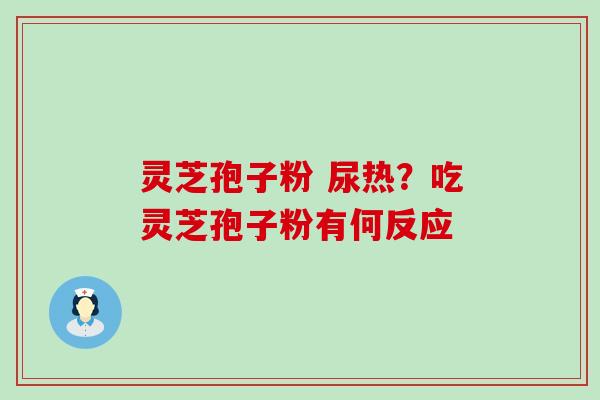 灵芝孢子粉 尿热？吃灵芝孢子粉有何反应